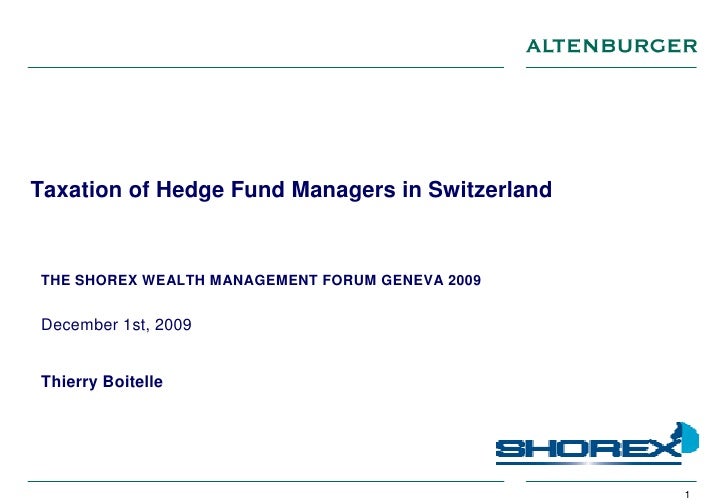 ALTENBURGER

Taxation of Hedge Fund Managers in Switzerland

THE SHOREX WEALTH MANAGEMENT FORUM GENEVA 2009

December 1st, 2009

Thierry Boitelle

SHOREX

1